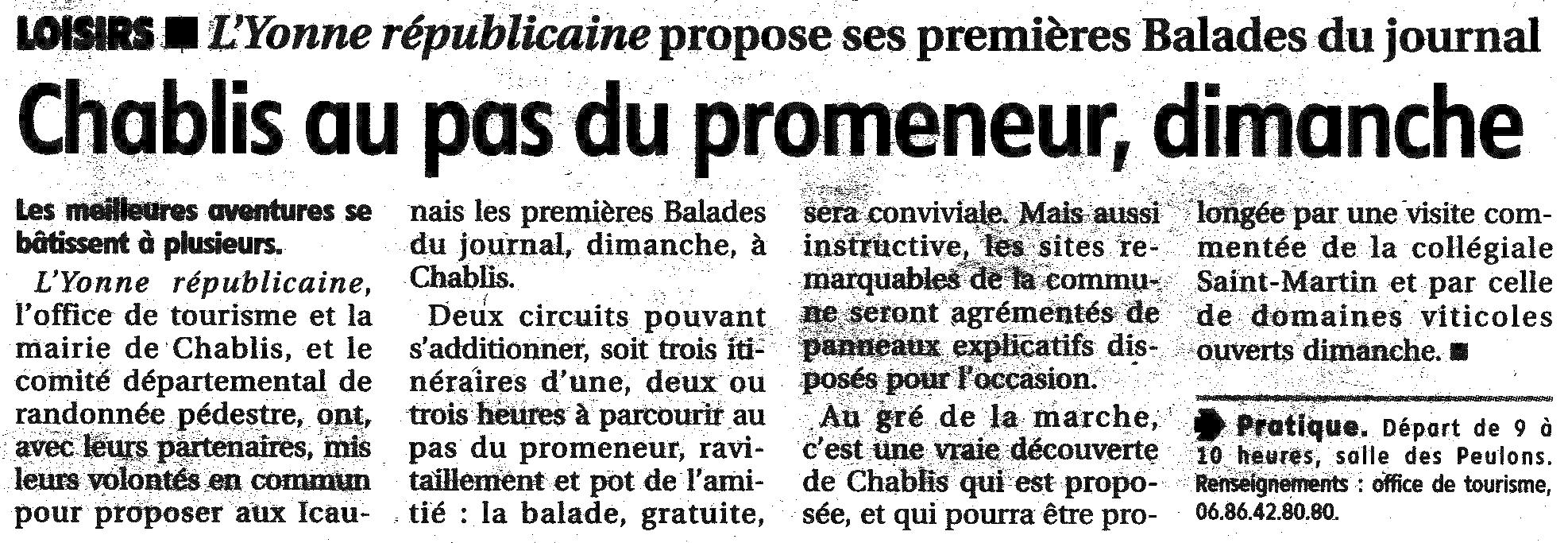 LOISIRS ■ L'Yonne républicaine propose ses premières Balades du journal

Chablis au pas du promeneur, dimanche

Les meilleures aventures se bâtissent à plusieurs.

L'Yonne républicaine, l'office de tourisme et la mairie de Chablis, et le comité départemental de randonnée pédestre, ont, avec leurs partenaires, mis leurs volontés en commun pour proposer aux Icaunais les premières Balades du journal, dimanche, à Chablis.

Deux circuits pouvant s'additionner, soit trois itinéraires d'une, deux ou trois heures à parcourir au pas du promeneur, ravitaillement et pot de l'amitié : la balade, gratuite, sera conviviale. Mais aussi instructive, les sites remarquables de la commune seront agrémentés de panneaux explicatifs disposés pour l'occasion.

Au gré de la marche, c'est une vraie découverte de Chablis qui est proposée, et qui pourra être prolongée par une visite commentée de la collégiale Saint-Martin et par celle de domaines viticoles ouverts dimanche. ■

Pratique. Départ de 9 à 10 heures, salle des Peulons. Renseignements : office de tourisme, 06.86.42.80.80.